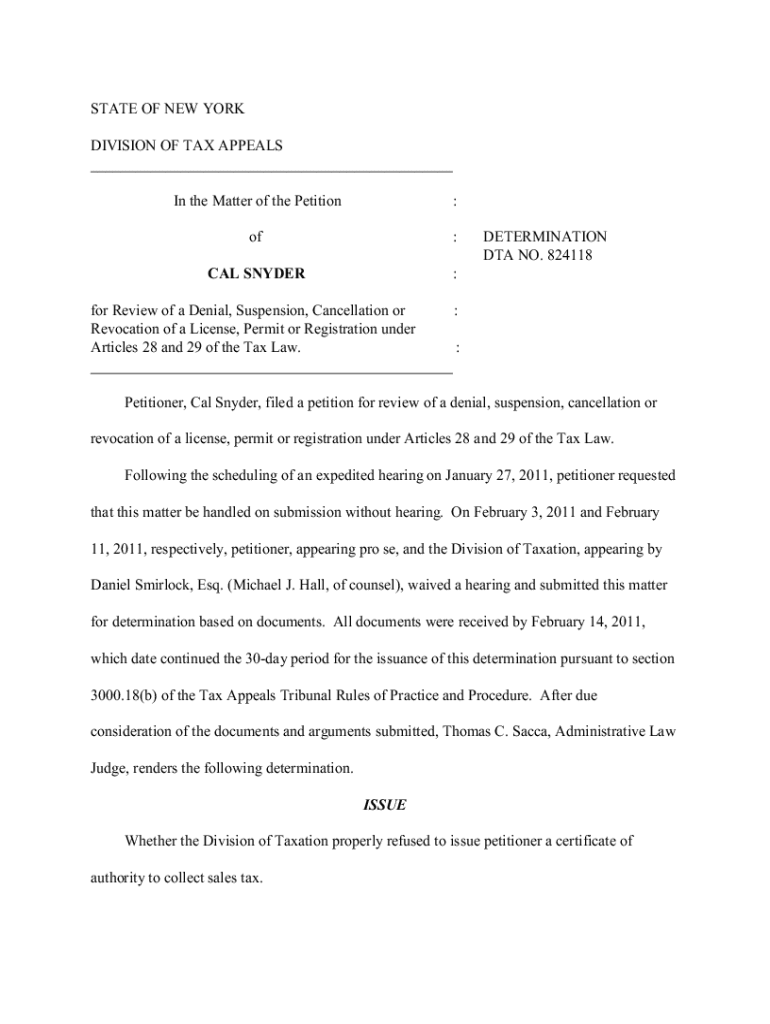 STATE OF NEW YORK

DIVISION OF TAX APPEALS

In the Matter of the Petition :

of : DETERMINATION DTA NO. 824118

CAL SNYDER :

for Review of a Denial, Suspension, Cancellation or Revocation of a License, Permit or Registration under Articles 28 and 29 of the Tax Law. : :

Petitioner, Cal Snyder, filed a petition for review of a denial, suspension, cancellation or revocation of a license, permit or registration under Articles 28 and 29 of the Tax Law.

Following the scheduling of an expedited hearing on January 27, 2011, petitioner requested that this matter be handled on submission without hearing. On February 3, 2011 and February 11, 2011, respectively, petitioner, appearing pro se, and the Division of Taxation, appearing by Daniel Smirlock, Esq. (Michael J. Hall, of counsel), waived a hearing and submitted this matter for determination based on documents. All documents were received by February 14, 2011, which date continued the 30-day period for the issuance of this determination pursuant to section 3000.18(b) of the Tax Appeals Tribunal Rules of Practice and Procedure. After due consideration of the documents and arguments submitted, Thomas C. Sacca, Administrative Law Judge, renders the following determination.

ISSUE

Whether the Division of Taxation properly refused to issue petitioner a certificate of authority to collect sales tax.